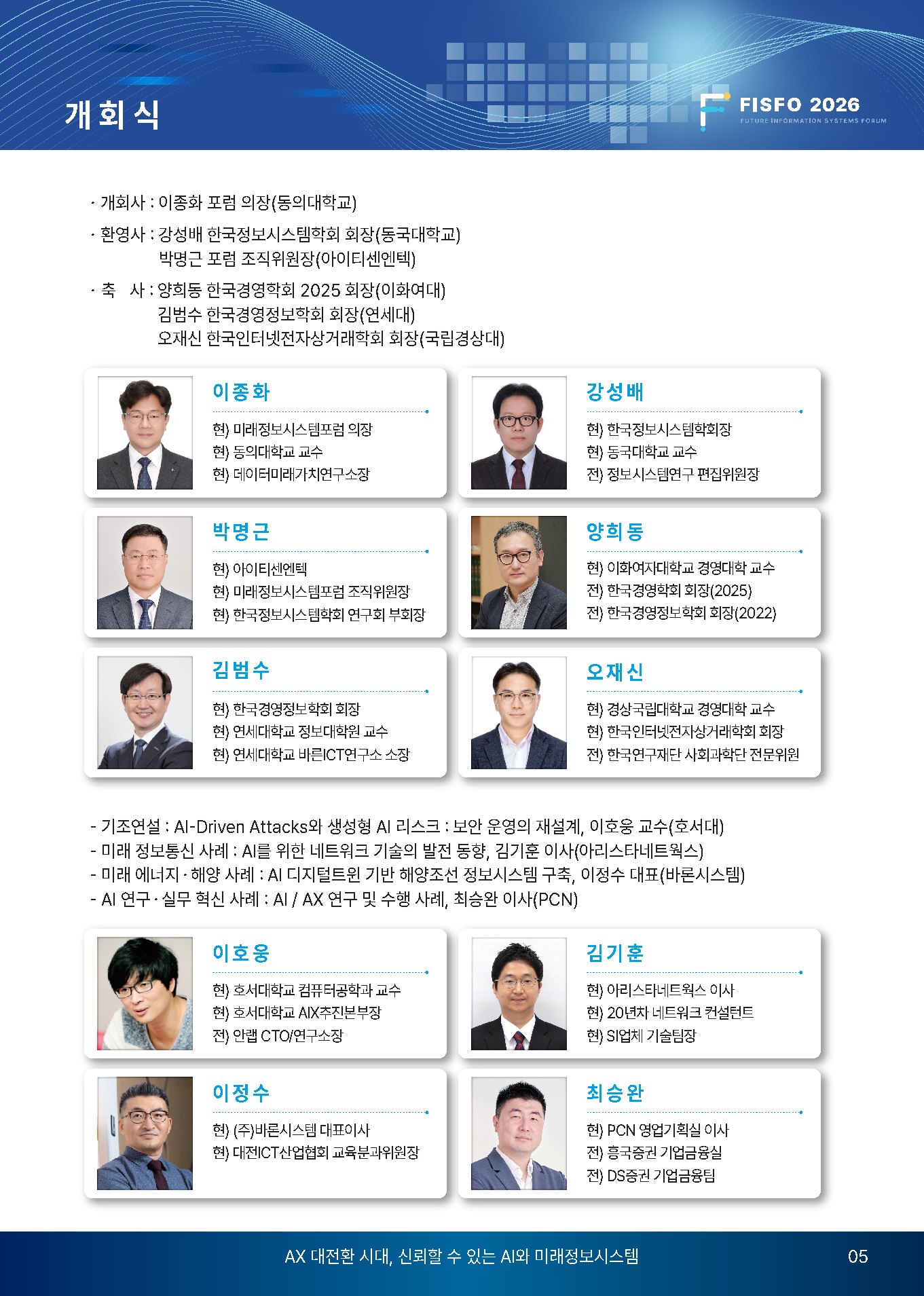 개회식

FISFO 2026
FUTURE INFORMATION SYSTEMS FORUM

· 개회사 : 이종화 포럼 의장(동의대학교)

· 환영사 : 강성배 한국정보시스템학회 회장(동국대학교)
박명근 포럼 조직위원장(아이티센엔텍)

· 축　사 : 양희동 한국경영학회 2025 회장(이화여대)
김범수 한국경영정보학회 회장(연세대)
오재신 한국인터넷전자상거래학회 회장(국립경상대)

이종화
현) 미래정보시스템포럼 의장
현) 동의대학교 교수
현) 데이터미래가치연구소장

강성배
현) 한국정보시스템학회장
현) 동국대학교 교수
전) 정보시스템연구 편집위원장

박명근
현) 아이티센엔텍
현) 미래정보시스템포럼 조직위원장
현) 한국정보시스템학회 연구회 부회장

양희동
현) 이화여자대학교 경영대학 교수
전) 한국경영학회 회장(2025)
전) 한국경영정보학회 회장(2022)

김범수
현) 한국경영정보학회 회장
현) 연세대학교 정보대학원 교수
현) 연세대학교 바른ICT연구소 소장

오재신
현) 경상국립대학교 경영대학 교수
현) 한국인터넷전자상거래학회 회장
전) 한국연구재단 사회과학단 전문위원

- 기조연설 : AI-Driven Attacks와 생성형 AI 리스크 : 보안 운영의 재설계, 이호웅 교수(호서대)
- 미래 정보통신 사례 : AI를 위한 네트워크 기술의 발전 동향, 김기훈 이사(아리스타네트웍스)
- 미래 에너지 · 해양 사례 : AI 디지털트윈 기반 해양조선 정보시스템 구축, 이정수 대표(바론시스템)
- AI 연구 · 실무 혁신 사례 : AI / AX 연구 및 수행 사례, 최승완 이사(PCN)

이호웅
현) 호서대학교 컴퓨터공학과 교수
현) 호서대학교 AIX추진본부장
전) 안랩 CTO/연구소장

김기훈
현) 아리스타네트웍스 이사
현) 20년차 네트워크 컨설턴트
현) SI업체 기술팀장

이정수
현) (주)바론시스템 대표이사
현) 대전ICT산업협회 교육분과위원장

최승완
현) PCN 영업기획실 이사
전) 흥국증권 기업금융실
전) DS증권 기업금융팀

AX 대전환 시대, 신뢰할 수 있는 AI와 미래정보시스템
05